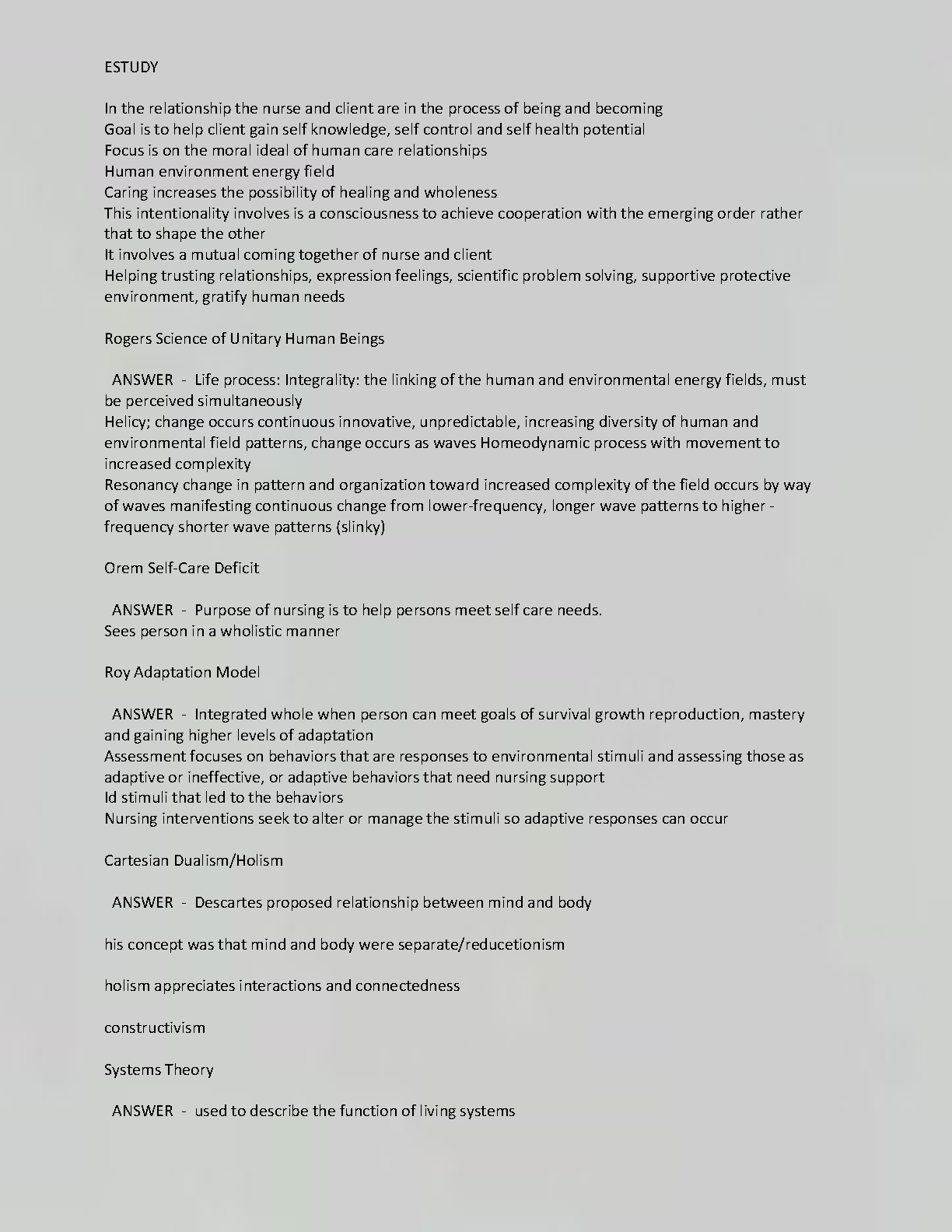 ESTUDY

In the relationship the nurse and client are in the process of being and becoming
Goal is to help client gain self knowledge, self control and self health potential
Focus is on the moral ideal of human care relationships
Human environment energy field
Caring increases the possibility of healing and wholeness
This intentionality involves is a consciousness to achieve cooperation with the emerging order rather that to shape the other
It involves a mutual coming together of nurse and client
Helping trusting relationships, expression feelings, scientific problem solving, supportive protective environment, gratify human needs

Rogers Science of Unitary Human Beings

ANSWER - Life process: Integrality: the linking of the human and environmental energy fields, must be perceived simultaneously
Helicy; change occurs continuous innovative, unpredictable, increasing diversity of human and environmental field patterns, change occurs as waves Homeodynamic process with movement to increased complexity
Resonancy change in pattern and organization toward increased complexity of the field occurs by way of waves manifesting continuous change from lower-frequency, longer wave patterns to higher - frequency shorter wave patterns (slinky)

Orem Self-Care Deficit

ANSWER - Purpose of nursing is to help persons meet self care needs.
Sees person in a wholistic manner

Roy Adaptation Model

ANSWER - Integrated whole when person can meet goals of survival growth reproduction, mastery and gaining higher levels of adaptation
Assessment focuses on behaviors that are responses to environmental stimuli and assessing those as adaptive or ineffective, or adaptive behaviors that need nursing support
Id stimuli that led to the behaviors
Nursing interventions seek to alter or manage the stimuli so adaptive responses can occur

Cartesian Dualism/Holism

ANSWER - Descartes proposed relationship between mind and body

his concept was that mind and body were separate/reducetionism

holism appreciates interactions and connectedness

constructivism

Systems Theory

ANSWER - used to describe the function of living systems